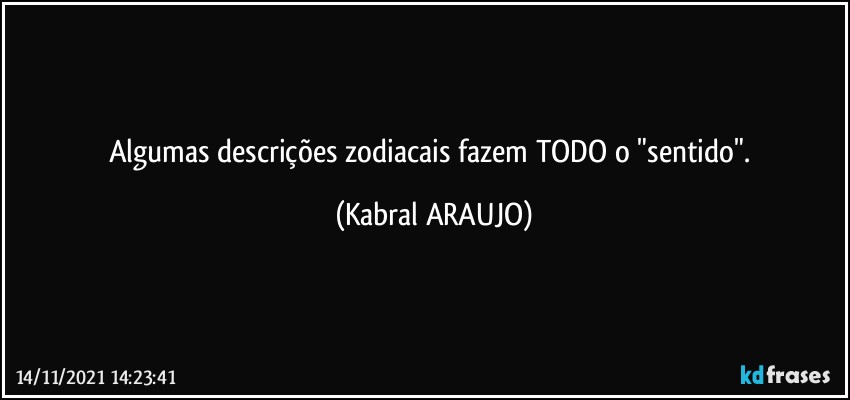 Algumas descrições zodiacais fazem TODO o "sentido".

(Kabral ARAUJO)

14/11/2021 14:23:41

kdfrases